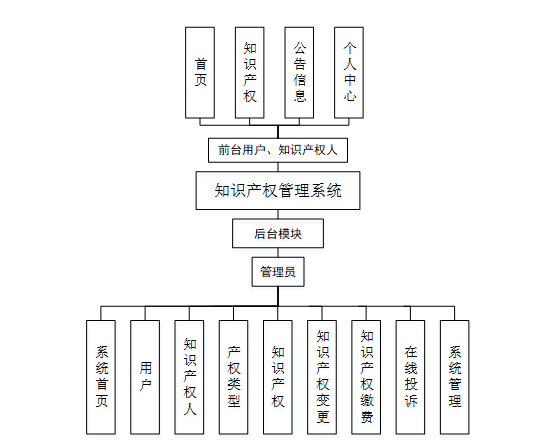 首页

知识产权

公告信息

个人中心

前台用户、知识产权人

知识产权管理系统

后台模块

管理员

系统首页

用户

知识产权人

产权类型

知识产权

知识产权变更

知识产权缴费

在线投诉

系统管理